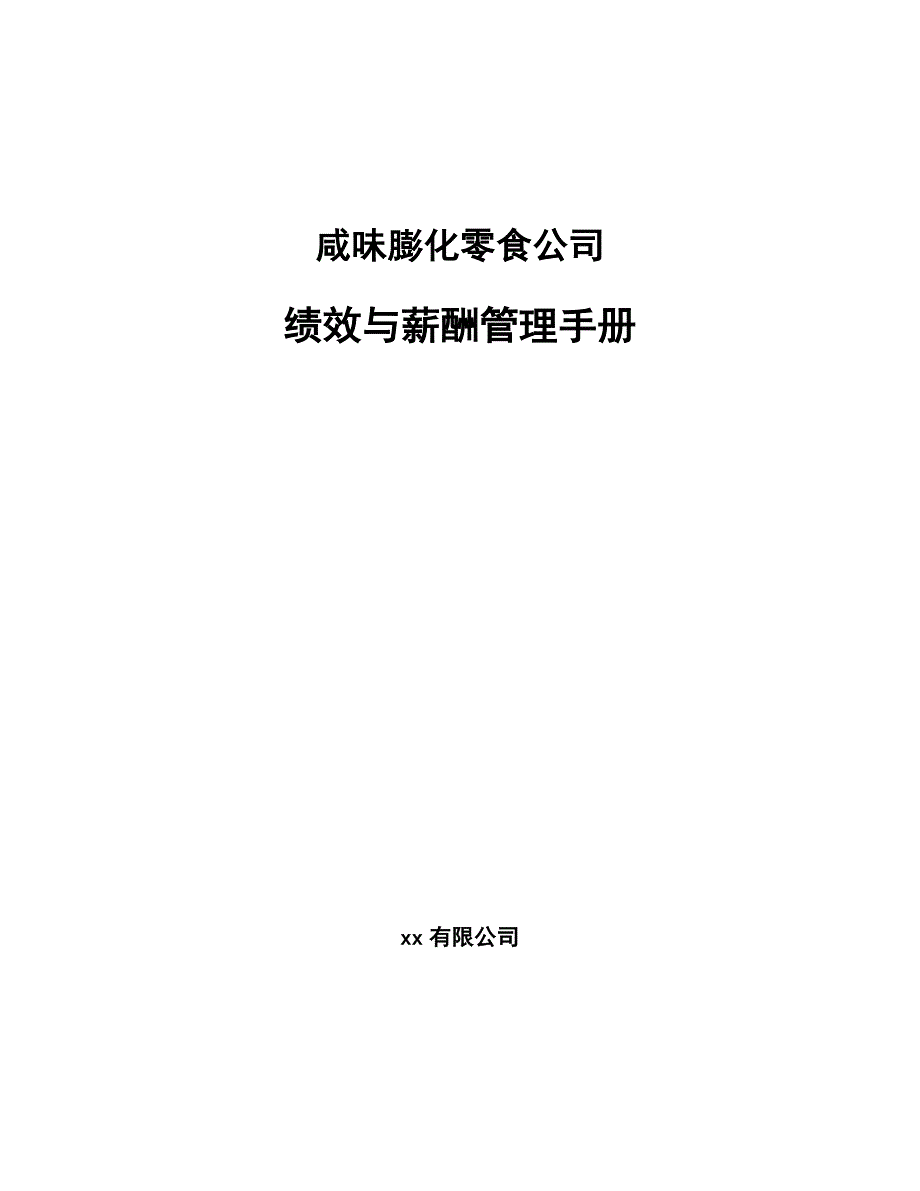 咸味膨化零食公司

绩效与薪酬管理手册

xx有限公司